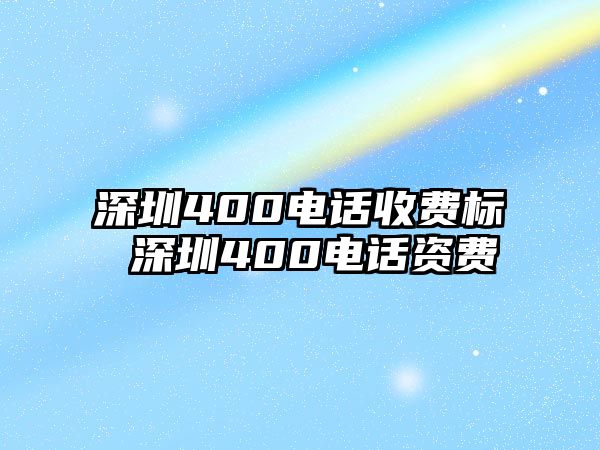 深圳400电话收费标
深圳400电话资费